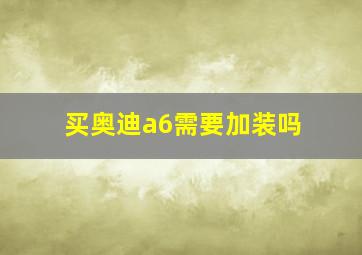 买奥迪a6需要加装吗